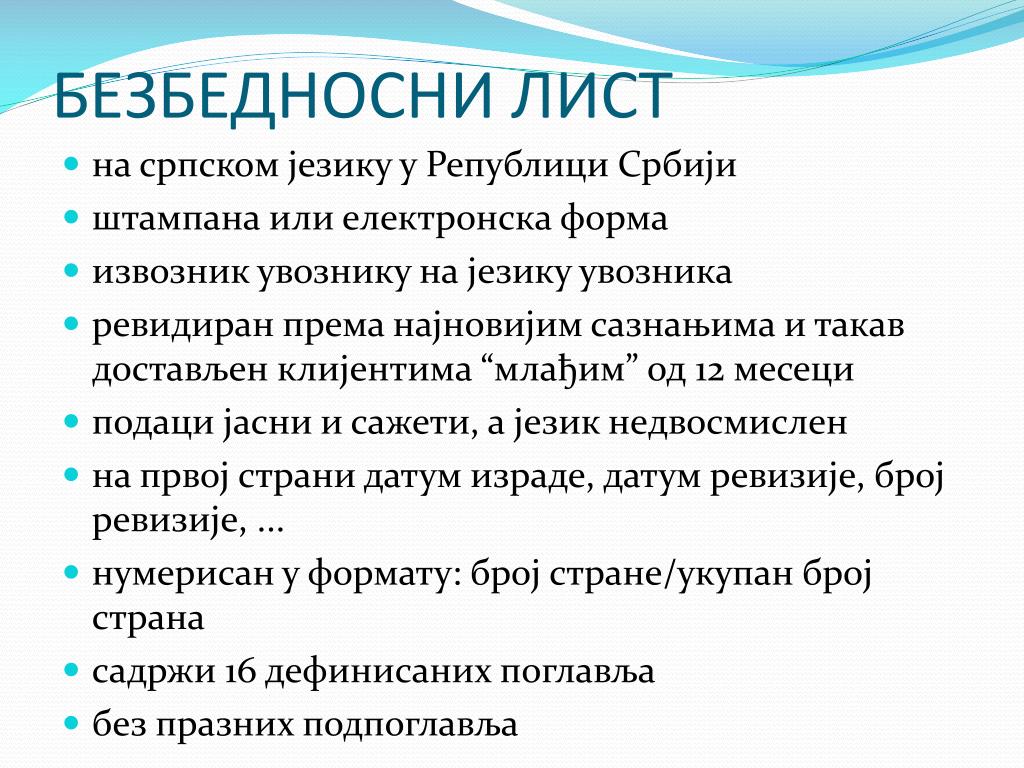 БЕЗБЕДНОСНИ ЛИСТ

- на српском језику у Републици Србији
- штампана или електронска форма
- извозник увознику на језику увозника
- ревидиран према најновијим сазнањима и такав достављен клијентима “млађим” од 12 месеци
- подаци јасни и сажети, а језик недвосмислен
- на првој страни датум израде, датум ревизије, број ревизије, ...
- нумерисан у формату: број стране/укупан број страна
- садржи 16 дефинисаних поглавља
- без празних подпоглавља